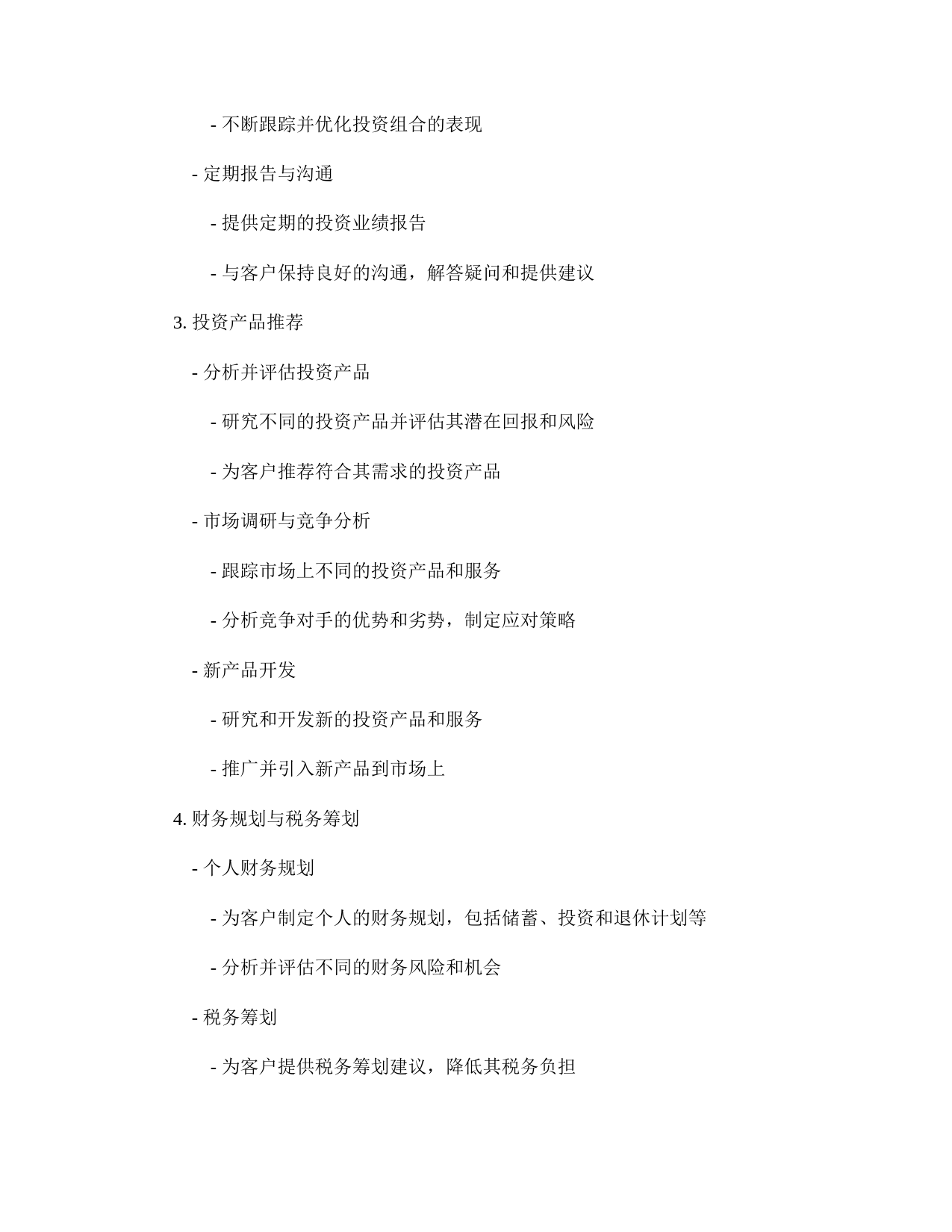 - 不断跟踪并优化投资组合的表现

- 定期报告与沟通

- 提供定期的投资业绩报告

- 与客户保持良好的沟通，解答疑问和提供建议

3. 投资产品推荐

- 分析并评估投资产品

- 研究不同的投资产品并评估其潜在回报和风险

- 为客户推荐符合其需求的投资产品

- 市场调研与竞争分析

- 跟踪市场上不同的投资产品和服务

- 分析竞争对手的优势和劣势，制定应对策略

- 新产品开发

- 研究和开发新的投资产品和服务

- 推广并引入新产品到市场上

4. 财务规划与税务筹划

- 个人财务规划

- 为客户制定个人的财务规划，包括储蓄、投资和退休计划等

- 分析并评估不同的财务风险和机会

- 税务筹划

- 为客户提供税务筹划建议，降低其税务负担